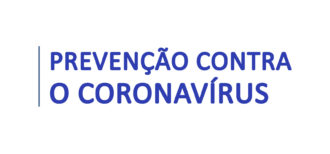 PREVENÇÃO CONTRA
O CORONAVÍRUS